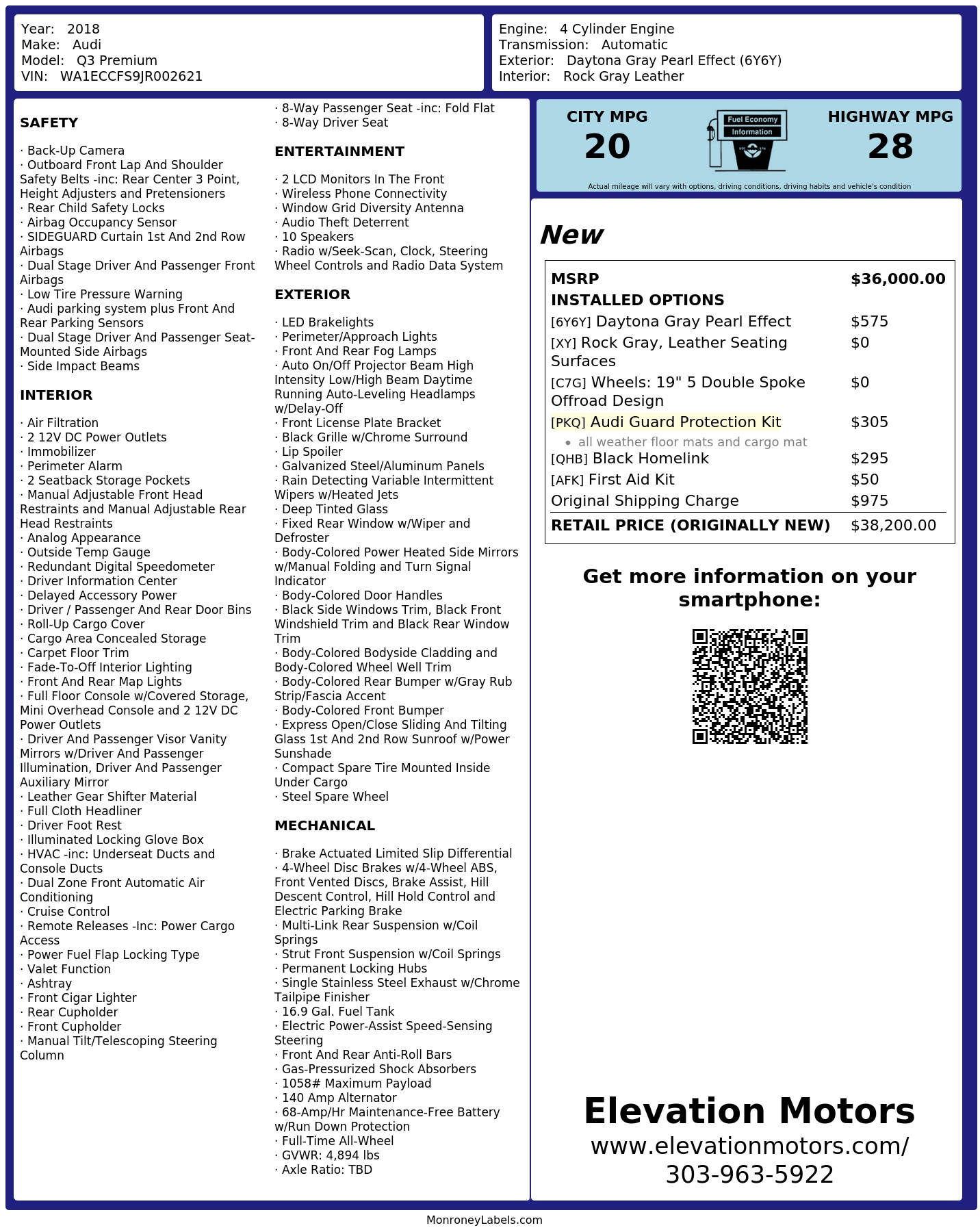 Year: 2018
Make: Audi
Model: Q3 Premium
VIN: WA1ECCFS9JR002621

Engine: 4 Cylinder Engine
Transmission: Automatic
Exterior: Daytona Gray Pearl Effect (6Y6Y)
Interior: Rock Gray Leather

SAFETY

· Back-Up Camera
· Outboard Front Lap And Shoulder Safety Belts -inc: Rear Center 3 Point, Height Adjusters and Pretensioners
· Rear Child Safety Locks
· Airbag Occupancy Sensor
· SIDEGUARD Curtain 1st And 2nd Row Airbags
· Dual Stage Driver And Passenger Front Airbags
· Low Tire Pressure Warning
· Audi parking system plus Front And Rear Parking Sensors
· Dual Stage Driver And Passenger Seat-Mounted Side Airbags
· Side Impact Beams

INTERIOR

· Air Filtration
· 2 12V DC Power Outlets
· Immobilizer
· Perimeter Alarm
· 2 Seatback Storage Pockets
· Manual Adjustable Front Head Restraints and Manual Adjustable Rear Head Restraints
· Analog Appearance
· Outside Temp Gauge
· Redundant Digital Speedometer
· Driver Information Center
· Delayed Accessory Power
· Driver / Passenger And Rear Door Bins
· Roll-Up Cargo Cover
· Cargo Area Concealed Storage
· Carpet Floor Trim
· Fade-To-Off Interior Lighting
· Front And Rear Map Lights
· Full Floor Console w/Covered Storage, Mini Overhead Console and 2 12V DC Power Outlets
· Driver And Passenger Visor Vanity Mirrors w/Driver And Passenger Illumination, Driver And Passenger Auxiliary Mirror
· Leather Gear Shifter Material
· Full Cloth Headliner
· Driver Foot Rest
· Illuminated Locking Glove Box
· HVAC -inc: Underseat Ducts and Console Ducts
· Dual Zone Front Automatic Air Conditioning
· Cruise Control
· Remote Releases -Inc: Power Cargo Access
· Power Fuel Flap Locking Type
· Valet Function
· Ashtray
· Front Cigar Lighter
· Rear Cupholder
· Front Cupholder
· Manual Tilt/Telescoping Steering Column

· 8-Way Passenger Seat -inc: Fold Flat
· 8-Way Driver Seat

ENTERTAINMENT

· 2 LCD Monitors In The Front
· Wireless Phone Connectivity
· Window Grid Diversity Antenna
· Audio Theft Deterrent
· 10 Speakers
· Radio w/Seek-Scan, Clock, Steering Wheel Controls and Radio Data System

EXTERIOR

· LED Brakelights
· Perimeter/Approach Lights
· Front And Rear Fog Lamps
· Auto On/Off Projector Beam High Intensity Low/High Beam Daytime Running Auto-Leveling Headlamps w/Delay-Off
· Front License Plate Bracket
· Black Grille w/Chrome Surround
· Lip Spoiler
· Galvanized Steel/Aluminum Panels
· Rain Detecting Variable Intermittent Wipers w/Heated Jets
· Deep Tinted Glass
· Fixed Rear Window w/Wiper and Defroster
· Body-Colored Power Heated Side Mirrors w/Manual Folding and Turn Signal Indicator
· Body-Colored Door Handles
· Black Side Windows Trim, Black Front Windshield Trim and Black Rear Window Trim
· Body-Colored Bodyside Cladding and Body-Colored Wheel Well Trim
· Body-Colored Rear Bumper w/Gray Rub Strip/Fascia Accent
· Body-Colored Front Bumper
· Express Open/Close Sliding And Tilting Glass 1st And 2nd Row Sunroof w/Power Sunshade
· Compact Spare Tire Mounted Inside Under Cargo
· Steel Spare Wheel

MECHANICAL

· Brake Actuated Limited Slip Differential
· 4-Wheel Disc Brakes w/4-Wheel ABS, Front Vented Discs, Brake Assist, Hill Descent Control, Hill Hold Control and Electric Parking Brake
· Multi-Link Rear Suspension w/Coil Springs
· Strut Front Suspension w/Coil Springs
· Permanent Locking Hubs
· Single Stainless Steel Exhaust w/Chrome Tailpipe Finisher
· 16.9 Gal. Fuel Tank
· Electric Power-Assist Speed-Sensing Steering
· Front And Rear Anti-Roll Bars
· Gas-Pressurized Shock Absorbers
· 1058# Maximum Payload
· 140 Amp Alternator
· 68-Amp/Hr Maintenance-Free Battery w/Run Down Protection
· Full-Time All-Wheel
· GVWR: 4,894 lbs
· Axle Ratio: TBD

CITY MPG
20

Fuel Economy
Information

HIGHWAY MPG
28

Actual mileage will vary with options, driving conditions, driving habits and vehicle's condition

New

MSRP $36,000.00
INSTALLED OPTIONS
[6Y6Y] Daytona Gray Pearl Effect $575
[XY] Rock Gray, Leather Seating Surfaces $0
[C7G] Wheels: 19" 5 Double Spoke Offroad Design $0
[PKQ] Audi Guard Protection Kit $305
• all weather floor mats and cargo mat
[QHB] Black Homelink $295
[AFK] First Aid Kit $50
Original Shipping Charge $975
RETAIL PRICE (ORIGINALLY NEW) $38,200.00

Get more information on your smartphone:

Elevation Motors
www.elevationmotors.com/
303-963-5922

MonroneyLabels.com